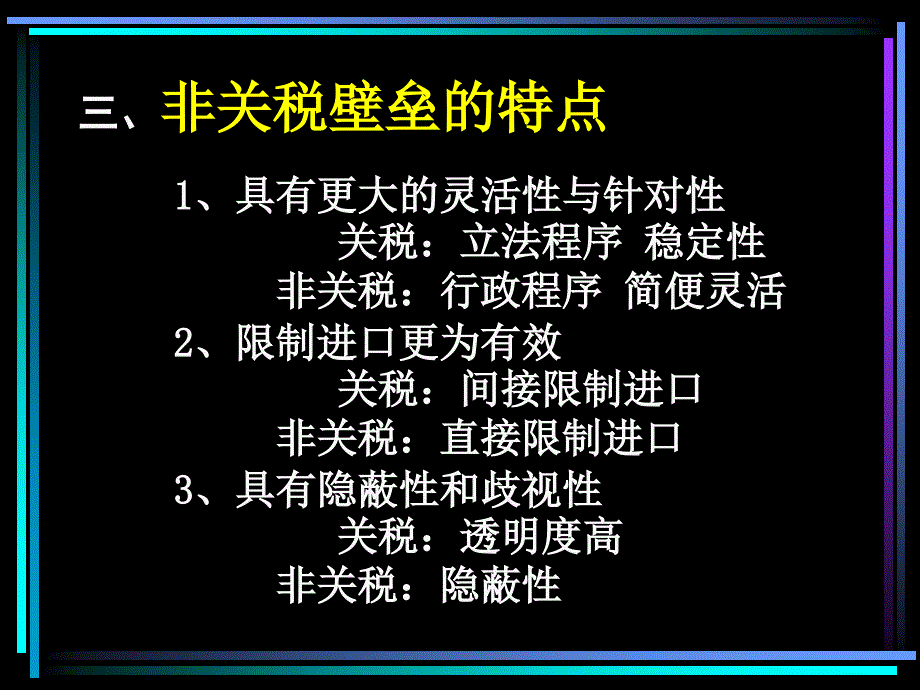 三、非关税壁垒的特点

1、具有更大的灵活性与针对性
关税：立法程序 稳定性
非关税：行政程序 简便灵活

2、限制进口更为有效
关税：间接限制进口
非关税：直接限制进口

3、具有隐蔽性和歧视性
关税：透明度高
非关税：隐蔽性